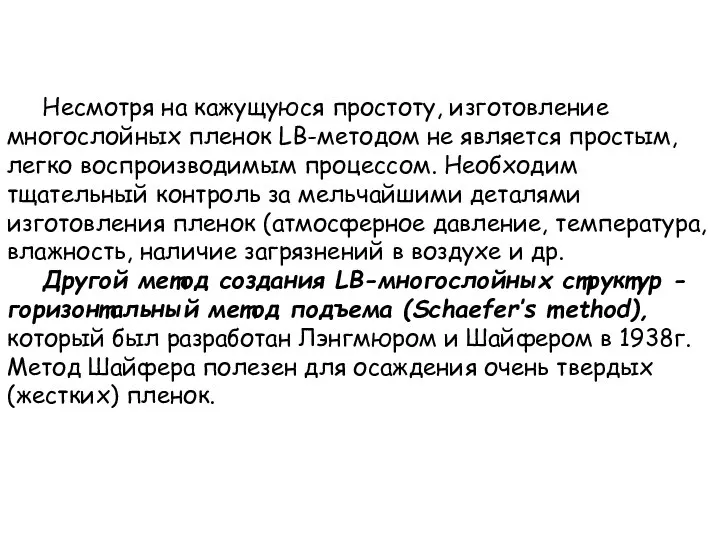 Несмотря на кажущуюся простоту, изготовление многослойных пленок LB-методом не является простым, легко воспроизводимым процессом. Необходим тщательный контроль за мельчайшими деталями изготовления пленок (атмосферное давление, температура, влажность, наличие загрязнений в воздухе и др.

Другой метод создания LB-многослойных структур - горизонтальный метод подъема (Schaefer's method), который был разработан Лэнгмюром и Шайфером в 1938г. Метод Шайфера полезен для осаждения очень твердых (жестких) пленок.